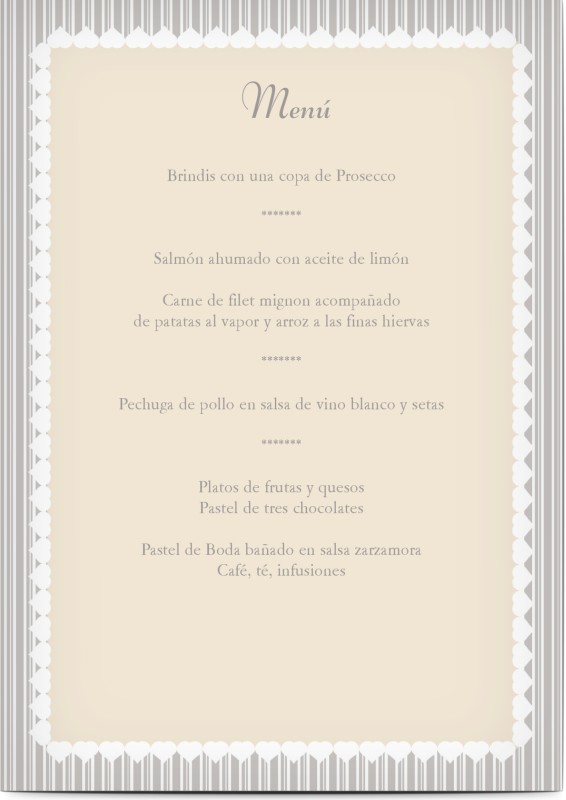 Menú

Brindis con una copa de Prosecco

*******

Salmón ahumado con aceite de limón

Carne de filet mignon acompañado
de patatas al vapor y arroz a las finas hiervas

*******

Pechuga de pollo en salsa de vino blanco y setas

*******

Platos de frutas y quesos
Pastel de tres chocolates

Pastel de Boda bañado en salsa zarzamora
Café, té, infusiones